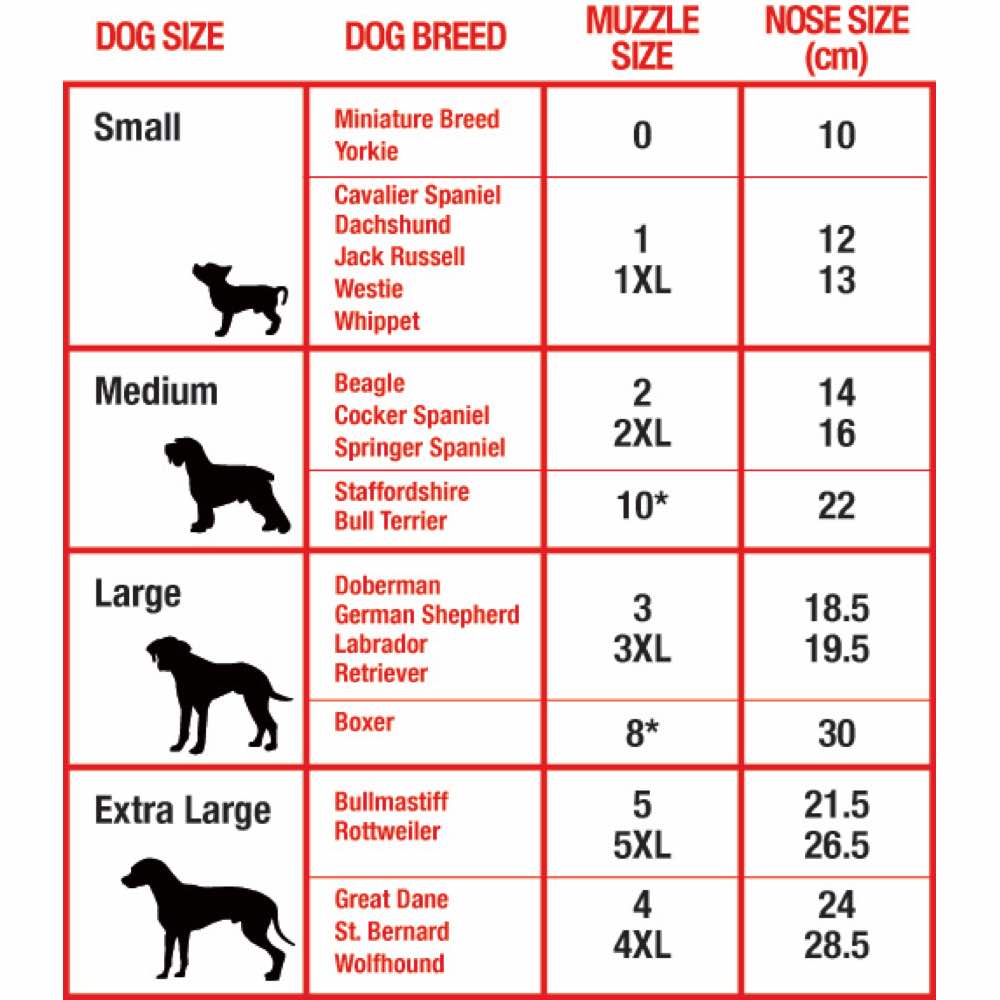 | DOG SIZE | DOG BREED | MUZZLE SIZE | NOSE SIZE (cm) |
|---|---|---|---|
| Small | Miniature Breed Yorkie | 0 | 10 |
| | Cavalier Spaniel Dachshund Jack Russell Westie Whippet | 1 1XL | 12 13 |
| Medium | Beagle Cocker Spaniel Springer Spaniel | 2 2XL | 14 16 |
| | Staffordshire Bull Terrier | 10* | 22 |
| Large | Doberman German Shepherd Labrador Retriever | 3 3XL | 18.5 19.5 |
| | Boxer | 8* | 30 |
| Extra Large | Bullmastiff Rottweiler | 5 5XL | 21.5 26.5 |
| | Great Dane St. Bernard Wolfhound | 4 4XL | 24 28.5 |